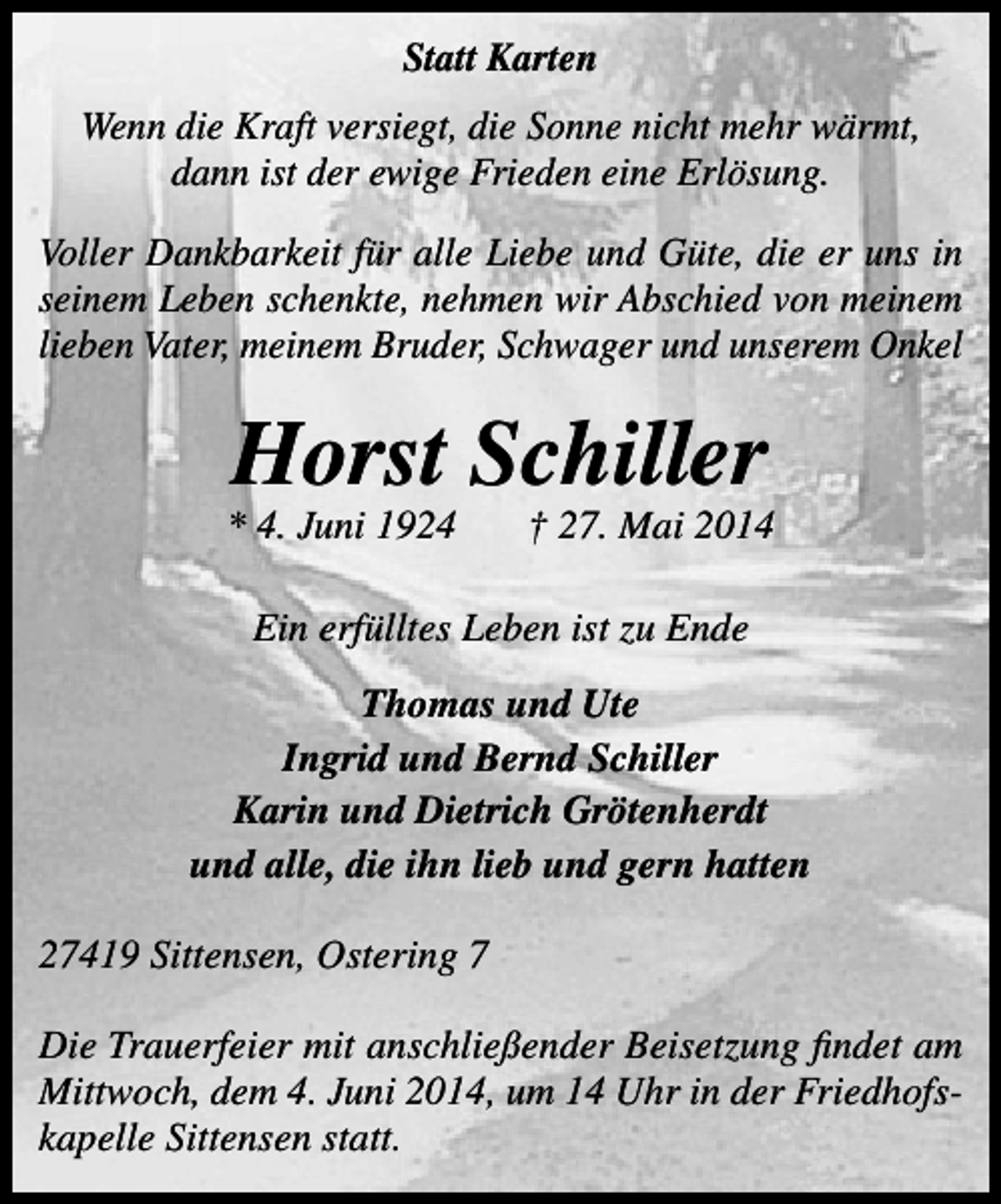 Statt Karten

Wenn die Kraft versiegt, die Sonne nicht mehr wärmt, dann ist der ewige Frieden eine Erlösung.

Voller Dankbarkeit für alle Liebe und Güte, die er uns in seinem Leben schenkte, nehmen wir Abschied von meinem lieben Vater, meinem Bruder, Schwager und unserem Onkel

Horst Schiller

* 4. Juni 1924 † 27. Mai 2014

Ein erfülltes Leben ist zu Ende

Thomas und Ute
Ingrid und Bernd Schiller
Karin und Dietrich Grötenherdt
und alle, die ihn lieb und gern hatten

27419 Sittensen, Ostering 7

Die Trauerfeier mit anschließender Beisetzung findet am Mittwoch, dem 4. Juni 2014, um 14 Uhr in der Friedhofskapelle Sittensen statt.